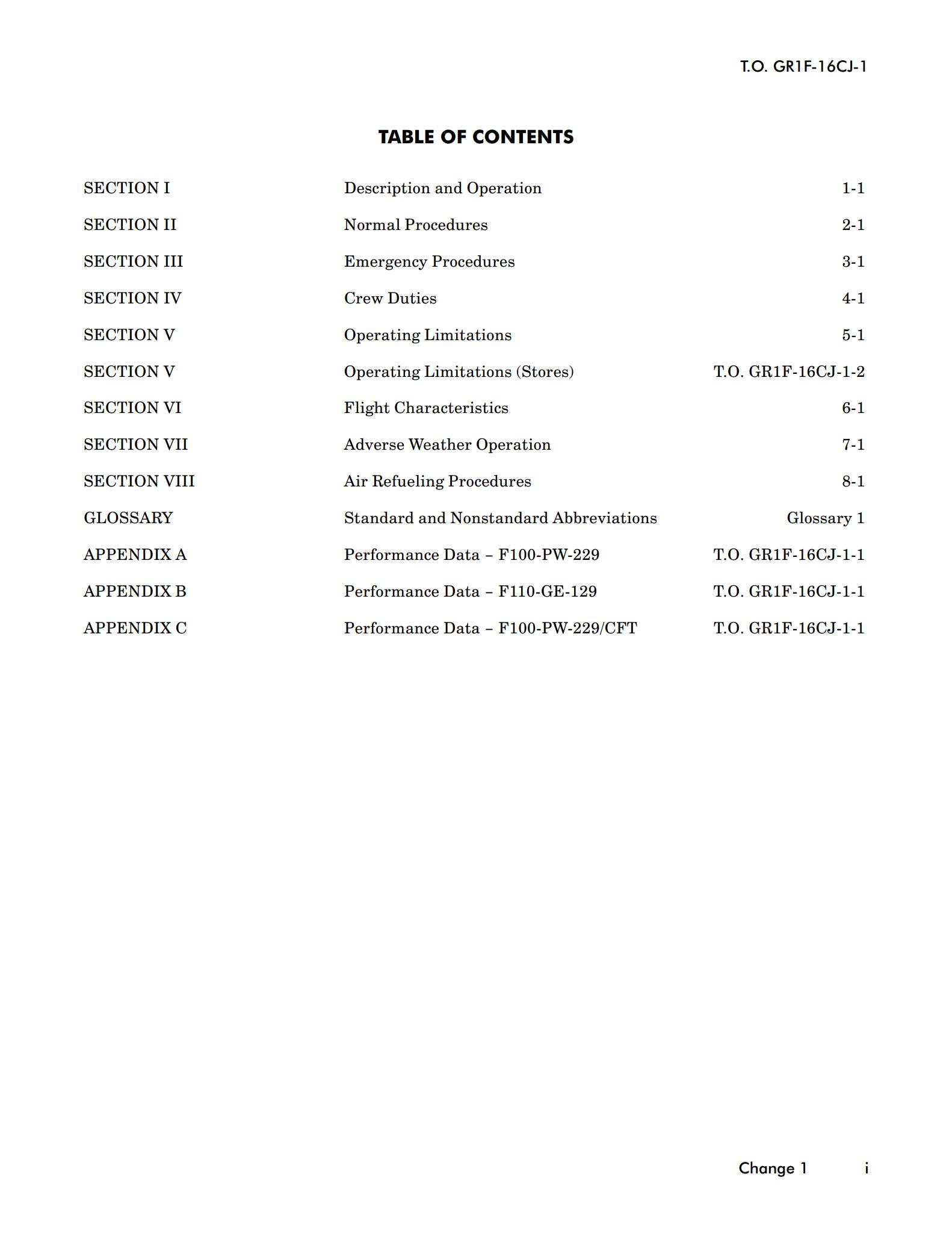 T.O. GR1F-16CJ-1

TABLE OF CONTENTS

| | | |
|---|---|---|
| SECTION I | Description and Operation | 1-1 |
| SECTION II | Normal Procedures | 2-1 |
| SECTION III | Emergency Procedures | 3-1 |
| SECTION IV | Crew Duties | 4-1 |
| SECTION V | Operating Limitations | 5-1 |
| SECTION V | Operating Limitations (Stores) | T.O. GR1F-16CJ-1-2 |
| SECTION VI | Flight Characteristics | 6-1 |
| SECTION VII | Adverse Weather Operation | 7-1 |
| SECTION VIII | Air Refueling Procedures | 8-1 |
| GLOSSARY | Standard and Nonstandard Abbreviations | Glossary 1 |
| APPENDIX A | Performance Data – F100-PW-229 | T.O. GR1F-16CJ-1-1 |
| APPENDIX B | Performance Data – F110-GE-129 | T.O. GR1F-16CJ-1-1 |
| APPENDIX C | Performance Data – F100-PW-229/CFT | T.O. GR1F-16CJ-1-1 |

Change 1 i